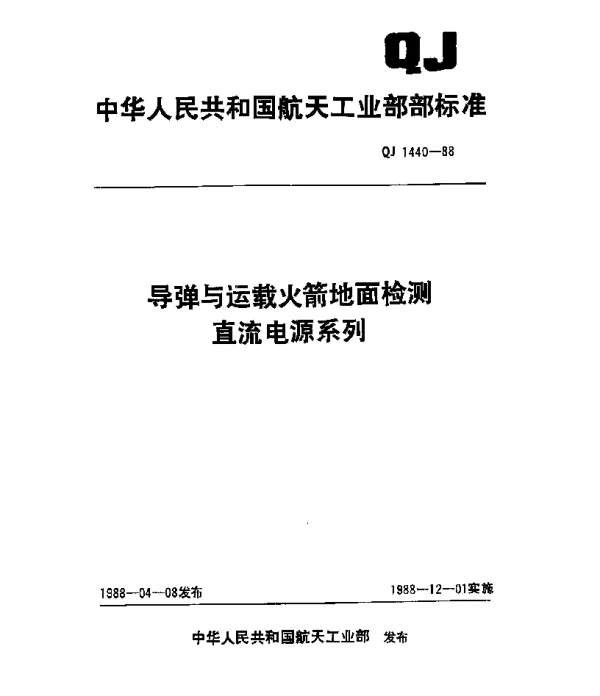 QJ

中华人民共和国航天工业部部标准

QJ 1440—88

导弹与运载火箭地面检测
直流电源系列

1988—04—08发布

1988—12—01实施

中华人民共和国航天工业部 发布